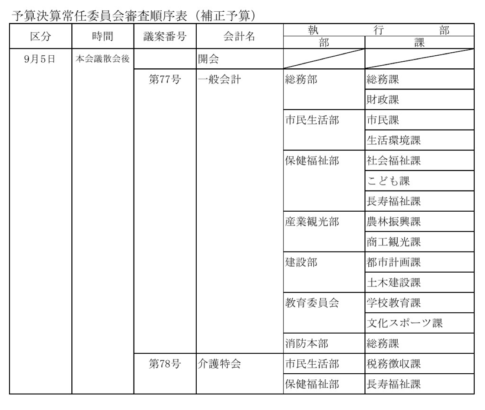 予算決算常任委員会審査順序表（補正予算）

| 区分 | 時間 | 議案番号 | 会計名 | 執行部 部 | 執行部 課 |
|---|---|---|---|---|---|
| 9月5日 | 本会議散会後 | | 開会 | | |
| | | 第77号 | 一般会計 | 総務部 | 総務課 |
| | | | | | 財政課 |
| | | | | 市民生活部 | 市民課 |
| | | | | | 生活環境課 |
| | | | | 保健福祉部 | 社会福祉課 |
| | | | | | こども課 |
| | | | | | 長寿福祉課 |
| | | | | 産業観光部 | 農林振興課 |
| | | | | | 商工観光課 |
| | | | | 建設部 | 都市計画課 |
| | | | | | 土木建設課 |
| | | | | 教育委員会 | 学校教育課 |
| | | | | | 文化スポーツ課 |
| | | | | 消防本部 | 総務課 |
| | | 第78号 | 介護特会 | 市民生活部 | 税務徴収課 |
| | | | | 保健福祉部 | 長寿福祉課 |